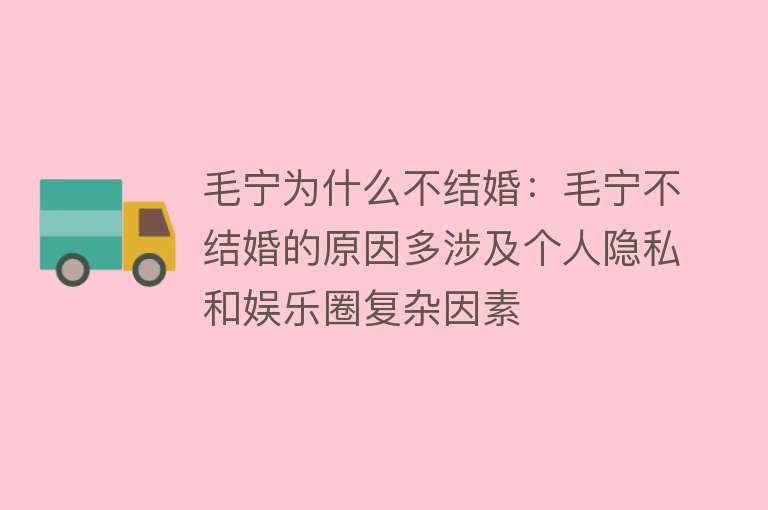 毛宁为什么不结婚：毛宁不结婚的原因多涉及个人隐私和娱乐圈复杂因素